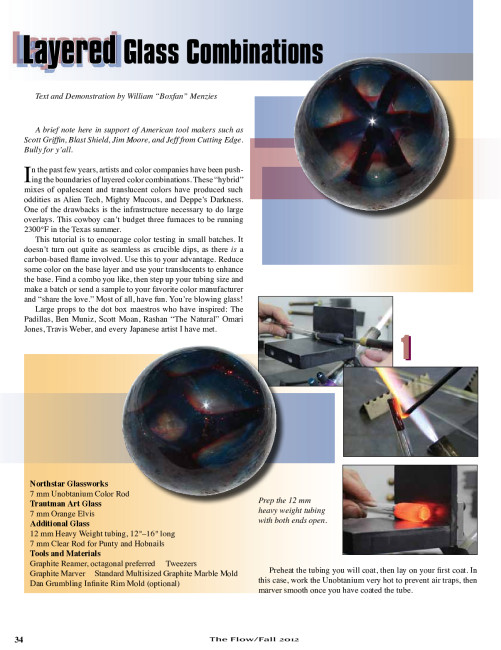 Layered Glass Combinations

Text and Demonstration by William "Boxfan" Menzies

A brief note here in support of American tool makers such as Scott Griffin, Blast Shield, Jim Moore, and Jeff from Cutting Edge. Bully for y'all.

In the past few years, artists and color companies have been pushing the boundaries of layered color combinations. These "hybrid" mixes of opalescent and translucent colors have produced such oddities as Alien Tech, Mighty Mucous, and Deppe's Darkness. One of the drawbacks is the infrastructure necessary to do large overlays. This cowboy can't budget three furnaces to be running 2300°F in the Texas summer.

This tutorial is to encourage color testing in small batches. It doesn't turn out quite as seamless as crucible dips, as there is a carbon-based flame involved. Use this to your advantage. Reduce some color on the base layer and use your translucents to enhance the base. Find a combo you like, then step up your tubing size and make a batch or send a sample to your favorite color manufacturer and "share the love." Most of all, have fun. You're blowing glass!

Large props to the dot box maestros who have inspired: The Padillas, Ben Muniz, Scott Moan, Rashan "The Natural" Omari Jones, Travis Weber, and every Japanese artist I have met.

1

Northstar Glassworks
7 mm Unobtanium Color Rod
Trautman Art Glass
7 mm Orange Elvis
Additional Glass
12 mm Heavy Weight tubing, 12"–16" long
7 mm Clear Rod for Punty and Hobnails
Tools and Materials
Graphite Reamer, octagonal preferred Tweezers
Graphite Marver Standard Multisized Graphite Marble Mold
Dan Grumbling Infinite Rim Mold (optional)

Prep the 12 mm heavy weight tubing with both ends open.

Preheat the tubing you will coat, then lay on your first coat. In this case, work the Unobtanium very hot to prevent air traps, then marver smooth once you have coated the tube.

34 The Flow/Fall 2012